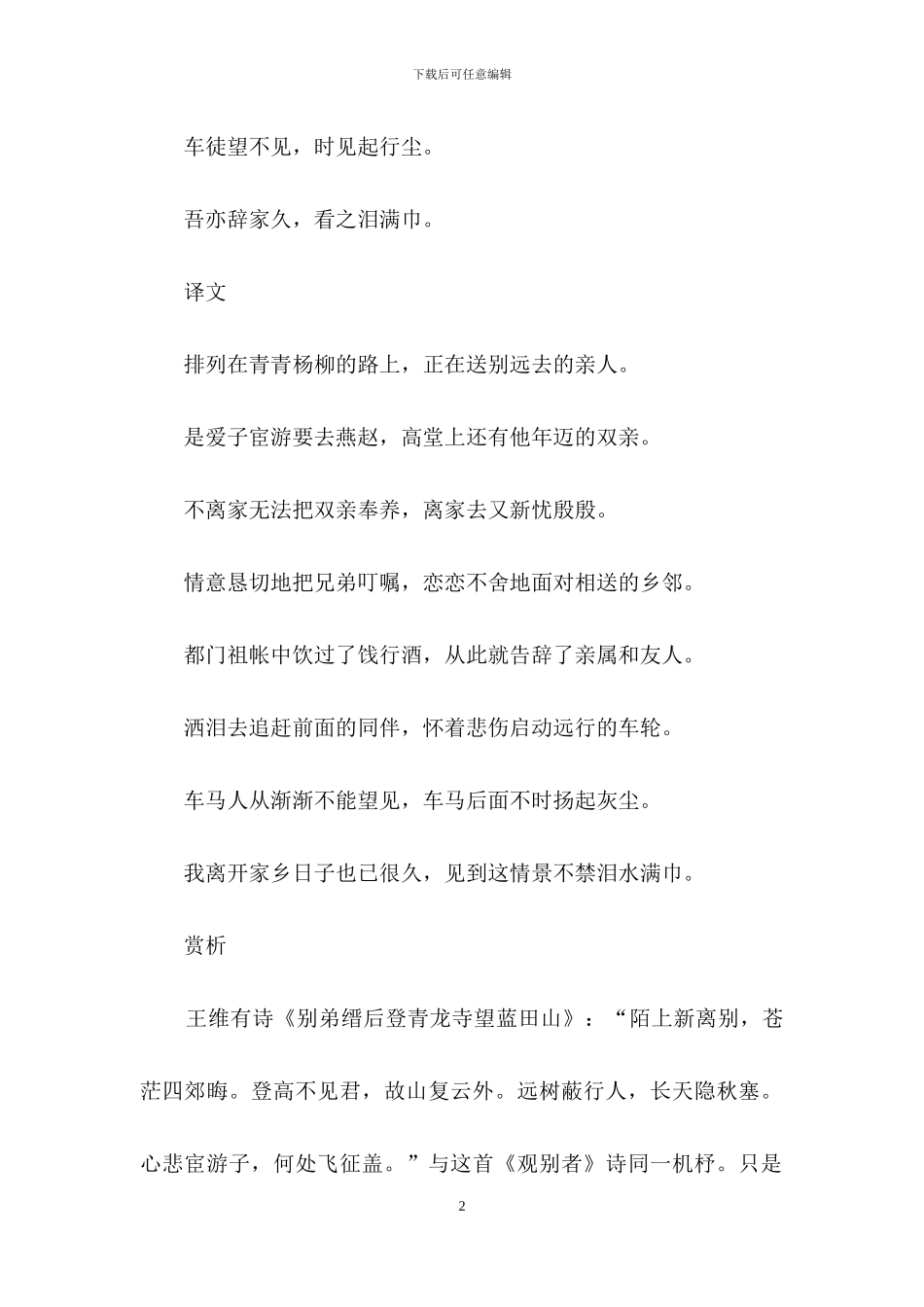 下载后可任意编辑

车徒望不见，时见起行尘。

吾亦辞家久，看之泪满巾。

译文

排列在青青杨柳的路上，正在送别远去的亲人。

是爱子宦游要去燕赵，高堂上还有他年迈的双亲。

不离家无法把双亲奉养，离家去又新忧殷殷。

情意恳切地把兄弟叮嘱，恋恋不舍地面对相送的乡邻。

都门祖帐中饮过了饯行酒，从此就告辞了亲属和友人。

洒泪去追赶前面的同伴，怀着悲伤启动远行的车轮。

车马人从渐渐不能望见，车马后面不时扬起灰尘。

我离开家乡日子也已很久，见到这情景不禁泪水满巾。

赏析

王维有诗《别弟缙后登青龙寺望蓝田山》：“陌上新离别，苍茫四郊晦。登高不见君，故山复云外。远树蔽行人，长天隐秋塞。心悲宦游子，何处飞征盖。”与这首《观别者》诗同一机杼。只是

2